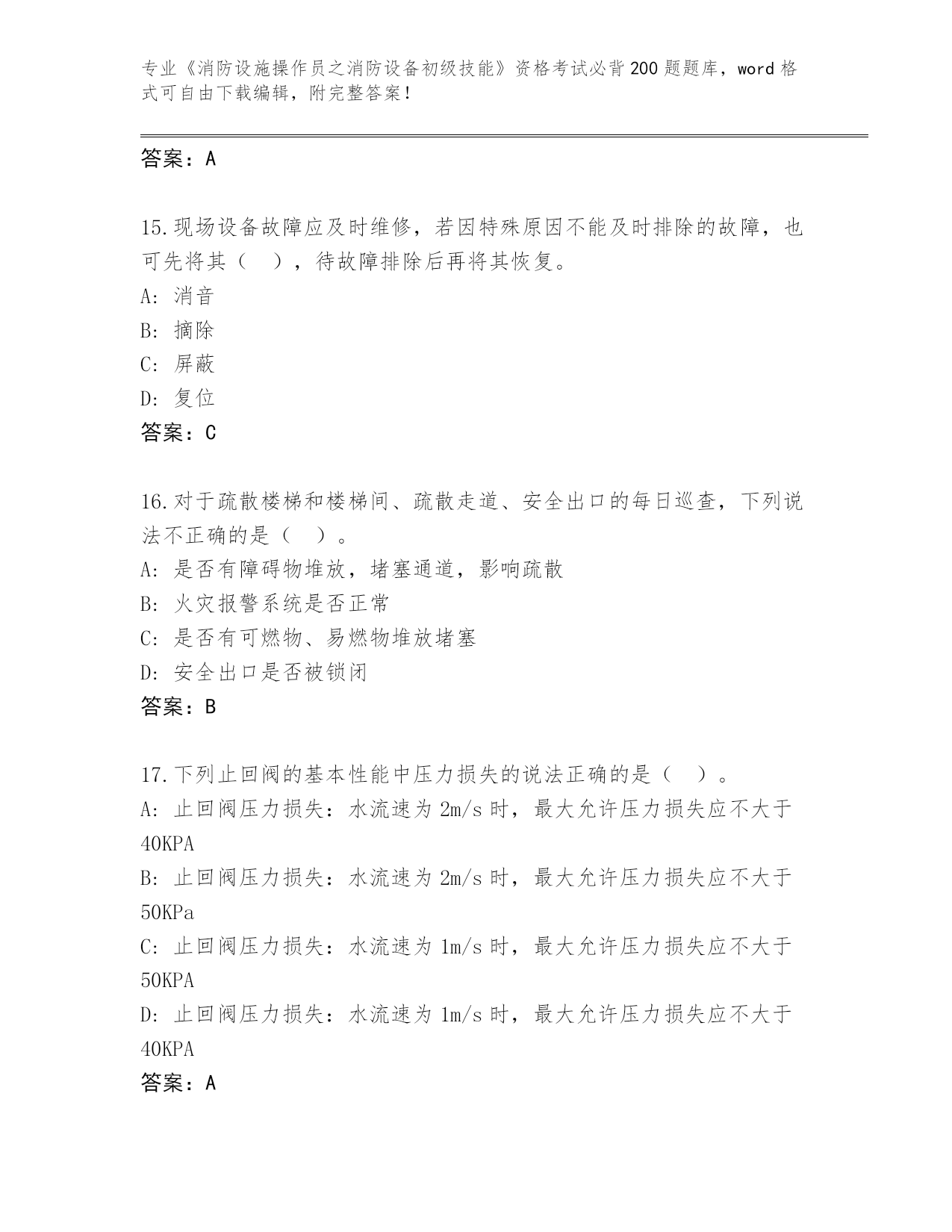 专业《消防设施操作员之消防设备初级技能》资格考试必背200题题库，word格式可自由下载编辑，附完整答案！

答案：A

15.现场设备故障应及时维修，若因特殊原因不能及时排除的故障，也可先将其（　），待故障排除后再将其恢复。
A: 消音
B: 摘除
C: 屏蔽
D: 复位
答案：C

16.对于疏散楼梯和楼梯间、疏散走道、安全出口的每日巡查，下列说法不正确的是（　）。
A: 是否有障碍物堆放，堵塞通道，影响疏散
B: 火灾报警系统是否正常
C: 是否有可燃物、易燃物堆放堵塞
D: 安全出口是否被锁闭
答案：B

17.下列止回阀的基本性能中压力损失的说法正确的是（　）。
A: 止回阀压力损失：水流速为2m/s时，最大允许压力损失应不大于40KPA
B: 止回阀压力损失：水流速为2m/s时，最大允许压力损失应不大于50KPa
C: 止回阀压力损失：水流速为1m/s时，最大允许压力损失应不大于50KPA
D: 止回阀压力损失：水流速为1m/s时，最大允许压力损失应不大于40KPA
答案：A